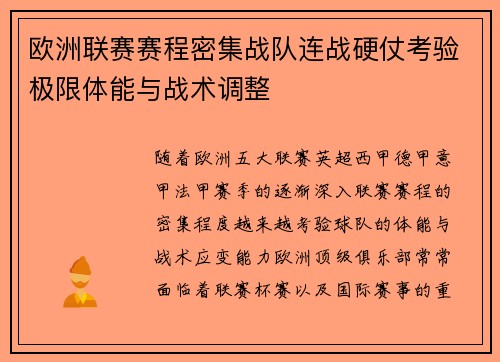 欧洲联赛赛程密集战队连战硬仗考验极限体能与战术调整

随着欧洲五大联赛英超西甲德甲意甲法甲赛季的逐渐深入联赛赛程的密集程度越来越考验球队的体能与战术应变能力欧洲顶级俱乐部常常面临着联赛杯赛以及国际赛事的重